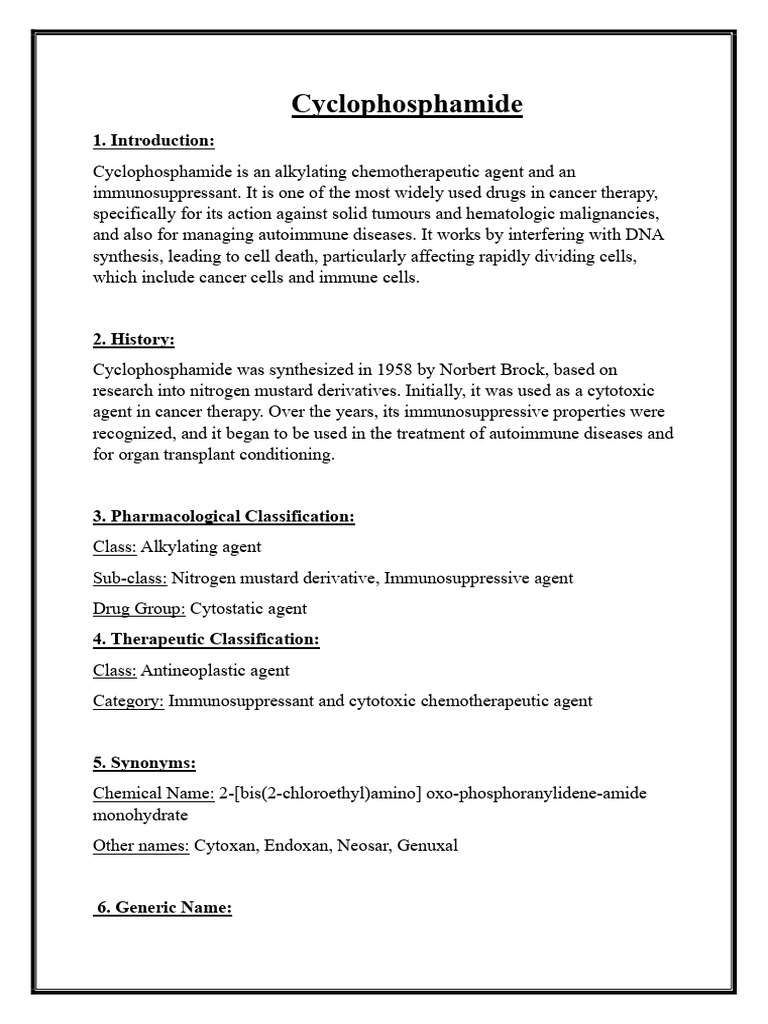 Cyclophosphamide

1. Introduction:

Cyclophosphamide is an alkylating chemotherapeutic agent and an immunosuppressant. It is one of the most widely used drugs in cancer therapy, specifically for its action against solid tumours and hematologic malignancies, and also for managing autoimmune diseases. It works by interfering with DNA synthesis, leading to cell death, particularly affecting rapidly dividing cells, which include cancer cells and immune cells.

2. History:

Cyclophosphamide was synthesized in 1958 by Norbert Brock, based on research into nitrogen mustard derivatives. Initially, it was used as a cytotoxic agent in cancer therapy. Over the years, its immunosuppressive properties were recognized, and it began to be used in the treatment of autoimmune diseases and for organ transplant conditioning.

3. Pharmacological Classification:

Class: Alkylating agent

Sub-class: Nitrogen mustard derivative, Immunosuppressive agent

Drug Group: Cytostatic agent

4. Therapeutic Classification:

Class: Antineoplastic agent

Category: Immunosuppressant and cytotoxic chemotherapeutic agent

5. Synonyms:

Chemical Name: 2-[bis(2-chloroethyl)amino] oxo-phosphoranylidene-amide monohydrate

Other names: Cytoxan, Endoxan, Neosar, Genuxal

6. Generic Name: